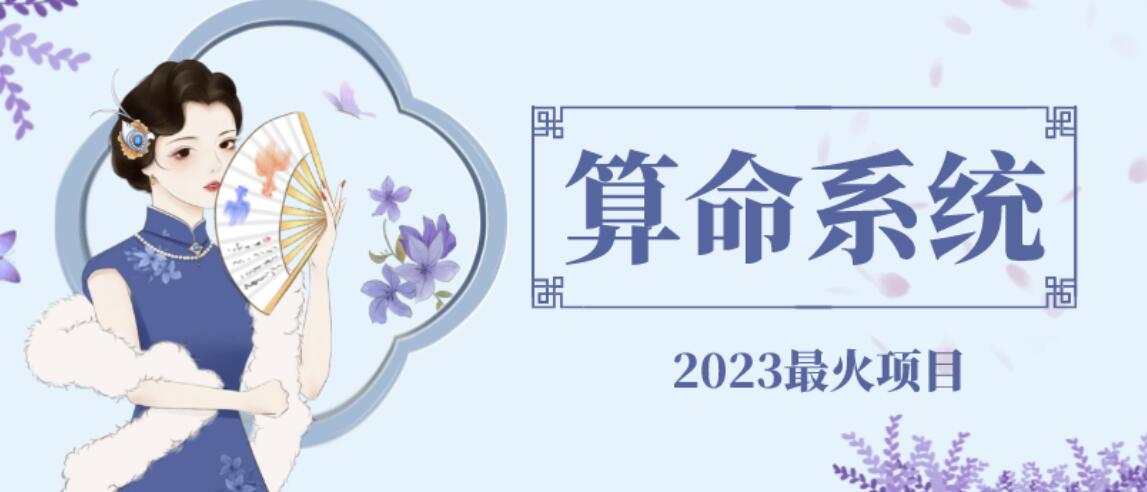 算命系统

2023最火项目